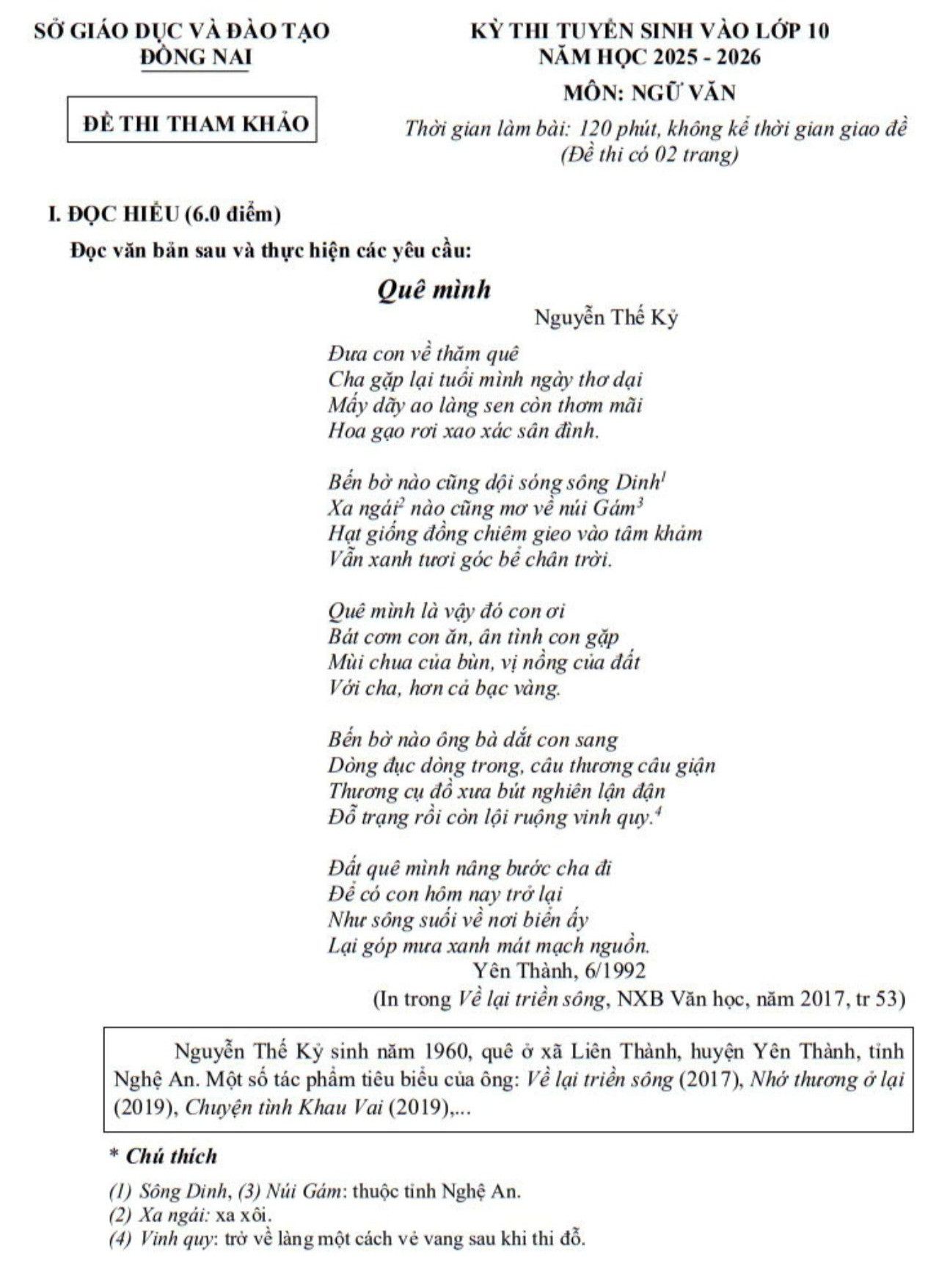 SỞ GIÁO DỤC VÀ ĐÀO TẠO
ĐỒNG NAI

ĐỀ THI THAM KHẢO

KỲ THI TUYỂN SINH VÀO LỚP 10
NĂM HỌC 2025 - 2026
MÔN: NGỮ VĂN
Thời gian làm bài: 120 phút, không kể thời gian giao đề
(Đề thi có 02 trang)

I. ĐỌC HIỂU (6.0 điểm)
Đọc văn bản sau và thực hiện các yêu cầu:

Quê mình
Nguyễn Thế Kỷ

Đưa con về thăm quê
Cha gặp lại tuổi mình ngày thơ dại
Mấy dãy ao làng sen còn thơm mãi
Hoa gạo rơi xao xác sân đình.

Bến bờ nào cũng dội sóng sông Dinh$^1$
Xa ngái$^2$ nào cũng mơ về núi Gám$^3$
Hạt giống đồng chiêm gieo vào tâm khảm
Vẫn xanh tươi góc bể chân trời.

Quê mình là vậy đó con ơi
Bát cơm con ăn, ân tình con gặp
Mùi chua của bùn, vị nồng của đất
Với cha, hơn cả bạc vàng.

Bến bờ nào ông bà dắt con sang
Dòng đục dòng trong, câu thương câu giận
Thương cụ đồ xưa bút nghiên lận đận
Đỗ trạng rồi còn lội ruộng vinh quy.$^4$

Đất quê mình nâng bước cha đi
Để có con hôm nay trở lại
Như sông suối về nơi biển ấy
Lại góp mưa xanh mát mạch nguồn.
Yên Thành, 6/1992
(In trong Về lại triền sông, NXB Văn học, năm 2017, tr 53)

Nguyễn Thế Kỷ sinh năm 1960, quê ở xã Liên Thành, huyện Yên Thành, tỉnh Nghệ An. Một số tác phẩm tiêu biểu của ông: Về lại triền sông (2017), Nhớ thương ở lại (2019), Chuyện tình Khau Vai (2019),...

* Chú thích
(1) Sông Dinh, (3) Núi Gám: thuộc tỉnh Nghệ An.
(2) Xa ngái: xa xôi.
(4) Vinh quy: trở về làng một cách vẻ vang sau khi thi đỗ.